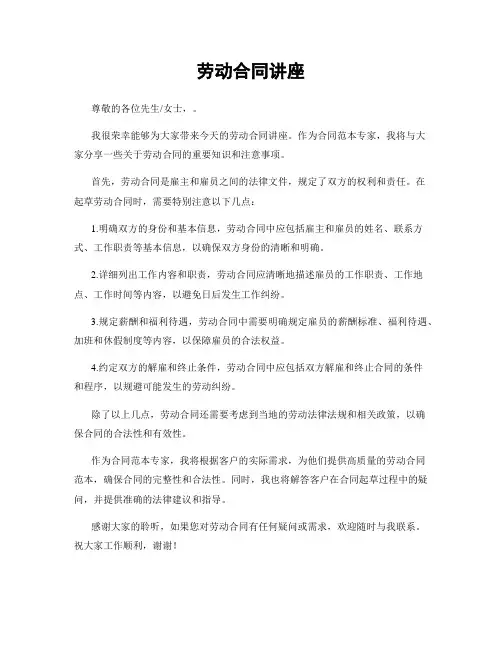 劳动合同讲座

尊敬的各位先生/女士，。

我很荣幸能够为大家带来今天的劳动合同讲座。作为合同范本专家，我将与大家分享一些关于劳动合同的重要知识和注意事项。

首先，劳动合同是雇主和雇员之间的法律文件，规定了双方的权利和责任。在起草劳动合同时，需要特别注意以下几点：

1.明确双方的身份和基本信息，劳动合同中应包括雇主和雇员的姓名、联系方式、工作职责等基本信息，以确保双方身份的清晰和明确。

2.详细列出工作内容和职责，劳动合同应清晰地描述雇员的工作职责、工作地点、工作时间等内容，以避免日后发生工作纠纷。

3.规定薪酬和福利待遇，劳动合同中需要明确规定雇员的薪酬标准、福利待遇、加班和休假制度等内容，以保障雇员的合法权益。

4.约定双方的解雇和终止条件，劳动合同中应包括双方解雇和终止合同的条件和程序，以规避可能发生的劳动纠纷。

除了以上几点，劳动合同还需要考虑到当地的劳动法律法规和相关政策，以确保合同的合法性和有效性。

作为合同范本专家，我将根据客户的实际需求，为他们提供高质量的劳动合同范本，确保合同的完整性和合法性。同时，我也将解答客户在合同起草过程中的疑问，并提供准确的法律建议和指导。

感谢大家的聆听，如果您对劳动合同有任何疑问或需求，欢迎随时与我联系。祝大家工作顺利，谢谢！